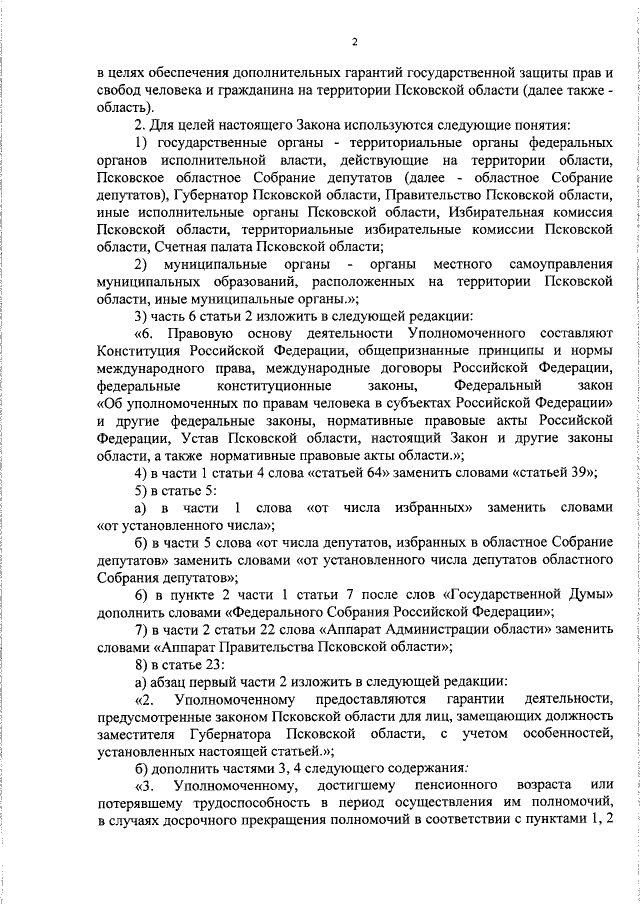 2

в целях обеспечения дополнительных гарантий государственной защиты прав и свобод человека и гражданина на территории Псковской области (далее также - область).

2. Для целей настоящего Закона используются следующие понятия:

1) государственные органы - территориальные органы федеральных органов исполнительной власти, действующие на территории области, Псковское областное Собрание депутатов (далее - областное Собрание депутатов), Губернатор Псковской области, Правительство Псковской области, иные исполнительные органы Псковской области, Избирательная комиссия Псковской области, территориальные избирательные комиссии Псковской области, Счетная палата Псковской области;

2) муниципальные органы - органы местного самоуправления муниципальных образований, расположенных на территории Псковской области, иные муниципальные органы.»;

3) часть 6 статьи 2 изложить в следующей редакции:

«6. Правовую основу деятельности Уполномоченного составляют Конституция Российской Федерации, общепризнанные принципы и нормы международного права, международные договоры Российской Федерации, федеральные конституционные законы, Федеральный закон «Об уполномоченных по правам человека в субъектах Российской Федерации» и другие федеральные законы, нормативные правовые акты Российской Федерации, Устав Псковской области, настоящий Закон и другие законы области, а также нормативные правовые акты области.»;

4) в части 1 статьи 4 слова «статьей 64» заменить словами «статьей 39»;

5) в статье 5:

а) в части 1 слова «от числа избранных» заменить словами «от установленного числа»;

б) в части 5 слова «от числа депутатов, избранных в областное Собрание депутатов» заменить словами «от установленного числа депутатов областного Собрания депутатов»;

6) в пункте 2 части 1 статьи 7 после слов «Государственной Думы» дополнить словами «Федерального Собрания Российской Федерации»;

7) в части 2 статьи 22 слова «Аппарат Администрации области» заменить словами «Аппарат Правительства Псковской области»;

8) в статье 23:

а) абзац первый части 2 изложить в следующей редакции:

«2. Уполномоченному предоставляются гарантии деятельности, предусмотренные законом Псковской области для лиц, замещающих должность заместителя Губернатора Псковской области, с учетом особенностей, установленных настоящей статьей.»;

б) дополнить частями 3, 4 следующего содержания:

«3. Уполномоченному, достигшему пенсионного возраста или потерявшему трудоспособность в период осуществления им полномочий, в случаях досрочного прекращения полномочий в соответствии с пунктами 1, 2